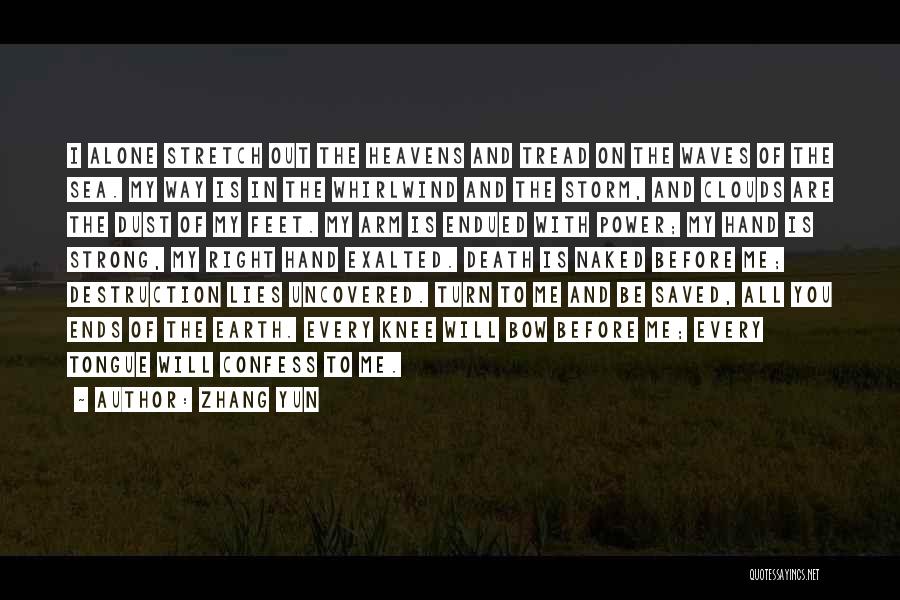 I ALONE STRETCH OUT THE HEAVENS AND TREAD ON THE WAVES OF THE SEA. MY WAY IS IN THE WHIRLWIND AND THE STORM, AND CLOUDS ARE THE DUST OF MY FEET. MY ARM IS ENDUED WITH POWER; MY HAND IS STRONG, MY RIGHT HAND EXALTED. DEATH IS NAKED BEFORE ME; DESTRUCTION LIES UNCOVERED. TURN TO ME AND BE SAVED, ALL YOU ENDS OF THE EARTH. EVERY KNEE WILL BOW BEFORE ME; EVERY TONGUE WILL CONFESS TO ME.

~ AUTHOR: ZHANG YUN

QUOTESSAYINGS.NET